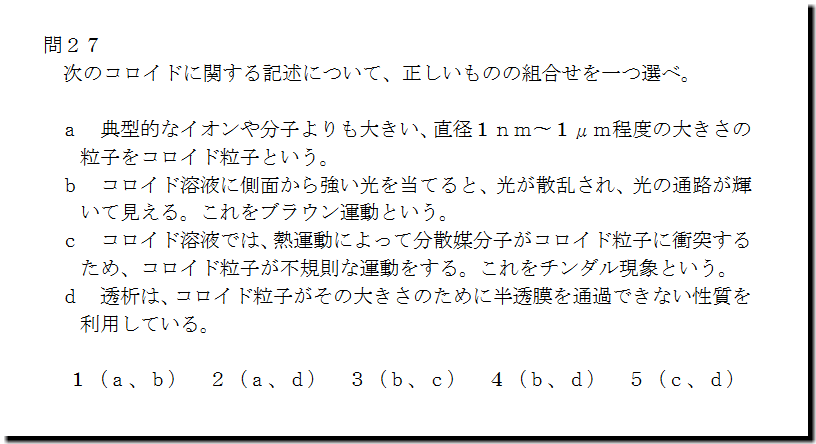 問２７
次のコロイドに関する記述について、正しいものの組合せを一つ選べ。

a　典型的なイオンや分子よりも大きい、直径１ｎｍ～１μｍ程度の大きさの粒子をコロイド粒子という。
b　コロイド溶液に側面から強い光を当てると、光が散乱され、光の通路が輝いて見える。これをブラウン運動という。
c　コロイド溶液では、熱運動によって分散媒分子がコロイド粒子に衝突するため、コロイド粒子が不規則な運動をする。これをチンダル現象という。
d　透析は、コロイド粒子がその大きさのために半透膜を通過できない性質を利用している。

１（a、b）　２（a、d）　３（b、c）　４（b、d）　５（c、d）